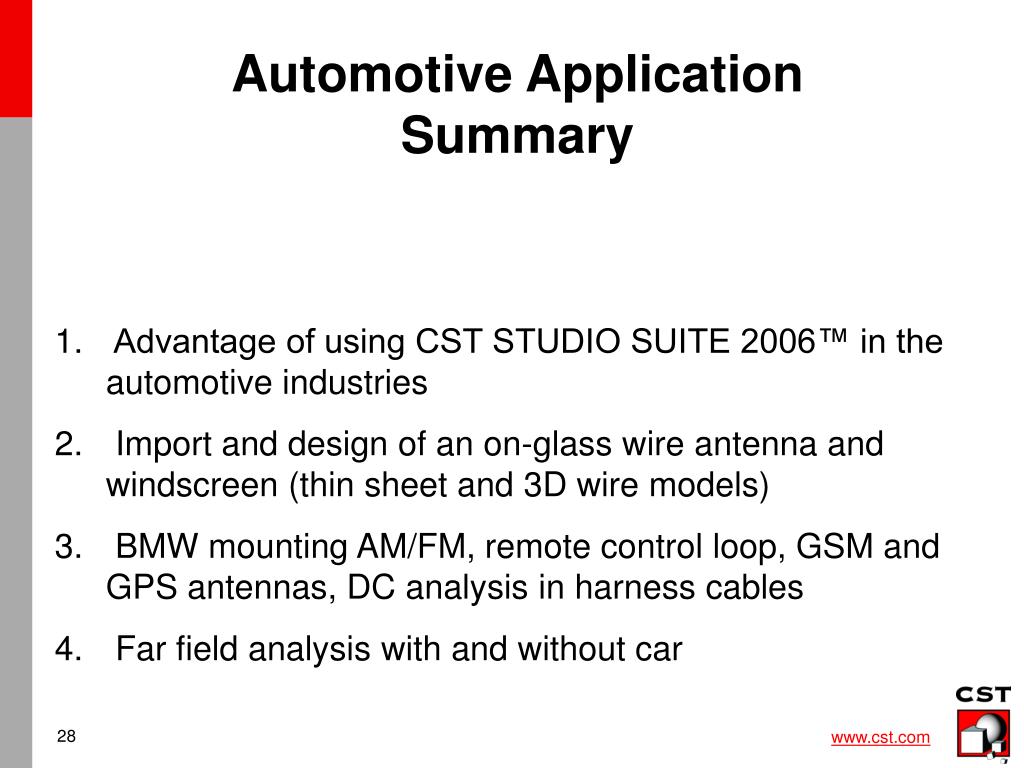 Automotive Application Summary

1. Advantage of using CST STUDIO SUITE 2006™ in the automotive industries
2. Import and design of an on-glass wire antenna and windscreen (thin sheet and 3D wire models)
3. BMW mounting AM/FM, remote control loop, GSM and GPS antennas, DC analysis in harness cables
4. Far field analysis with and without car

28

www.cst.com

CST